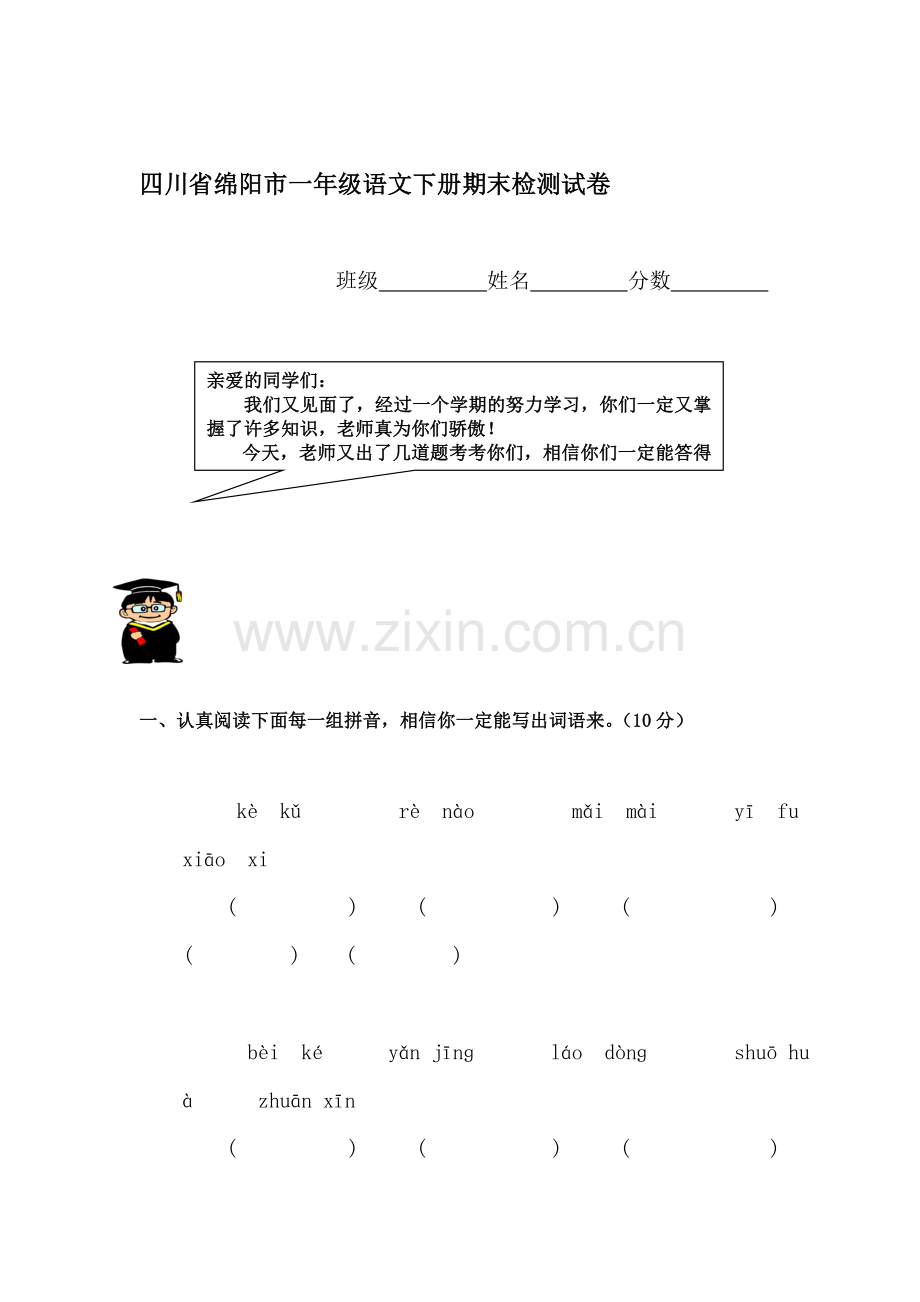 四川省绵阳市一年级语文下册期末检测试卷

班级__________姓名_________分数_________

亲爱的同学们：
我们又见面了，经过一个学期的努力学习，你们一定又掌握了许多知识，老师真为你们骄傲！
今天，老师又出了几道题考考你们，相信你们一定能答得

www.zixin.com.cn

一、认真阅读下面每一组拼音，相信你一定能写出词语来。（10分）

kè kǔ　　rè nào　　mǎi mài　　yī fu　　xiāo xi

(　　)　(　　)　(　　)　(　　)　(　　)

bèi ké　　yǎn jīng　　láo dòng　　shuō huà　　zhuān xīn

(　　)　(　　)　(　　)